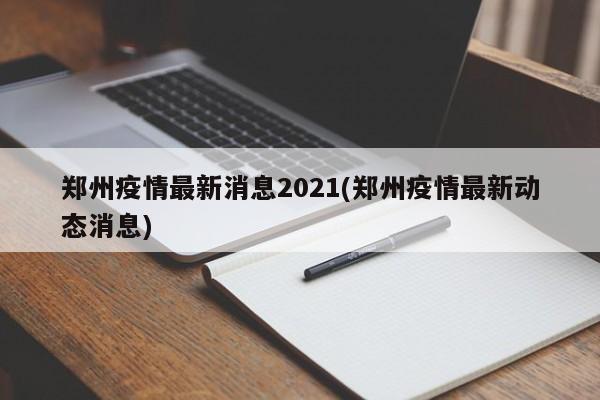 郑州疫情最新消息2021(郑州疫情最新动态消息)